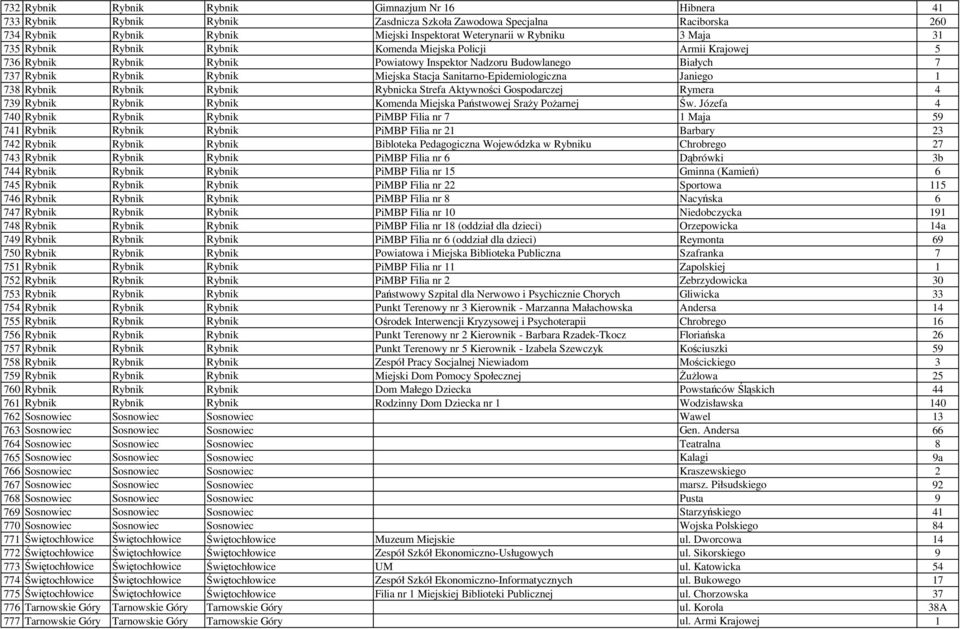 | 732 | Rybnik | Rybnik | Rybnik | Gimnazjum Nr 16 | Hibnera | 41 |
|---|---|---|---|---|---|---|
| 733 | Rybnik | Rybnik | Rybnik | Zasdnicza Szkoła Zawodowa Specjalna | Raciborska | 260 |
| 734 | Rybnik | Rybnik | Rybnik | Miejski Inspektorat Weterynarii w Rybniku | 3 Maja | 31 |
| 735 | Rybnik | Rybnik | Rybnik | Komenda Miejska Policji | Armii Krajowej | 5 |
| 736 | Rybnik | Rybnik | Rybnik | Powiatowy Inspektor Nadzoru Budowlanego | Białych | 7 |
| 737 | Rybnik | Rybnik | Rybnik | Miejska Stacja Sanitarno-Epidemiologiczna | Janiego | 1 |
| 738 | Rybnik | Rybnik | Rybnik | Rybnicka Strefa Aktywności Gospodarczej | Rymera | 4 |
| 739 | Rybnik | Rybnik | Rybnik | Komenda Miejska Państwowej Sraży Pożarnej | Św. Józefa | 4 |
| 740 | Rybnik | Rybnik | Rybnik | PiMBP Filia nr 7 | 1 Maja | 59 |
| 741 | Rybnik | Rybnik | Rybnik | PiMBP Filia nr 21 | Barbary | 23 |
| 742 | Rybnik | Rybnik | Rybnik | Bibloteka Pedagogiczna Wojewódzka w Rybniku | Chrobrego | 27 |
| 743 | Rybnik | Rybnik | Rybnik | PiMBP Filia nr 6 | Dąbrówki | 3b |
| 744 | Rybnik | Rybnik | Rybnik | PiMBP Filia nr 15 | Gminna (Kamień) | 6 |
| 745 | Rybnik | Rybnik | Rybnik | PiMBP Filia nr 22 | Sportowa | 115 |
| 746 | Rybnik | Rybnik | Rybnik | PiMBP Filia nr 8 | Nacyńska | 6 |
| 747 | Rybnik | Rybnik | Rybnik | PiMBP Filia nr 10 | Niedobczycka | 191 |
| 748 | Rybnik | Rybnik | Rybnik | PiMBP Filia nr 18 (oddział dla dzieci) | Orzepowicka | 14a |
| 749 | Rybnik | Rybnik | Rybnik | PiMBP Filia nr 6 (oddział dla dzieci) | Reymonta | 69 |
| 750 | Rybnik | Rybnik | Rybnik | Powiatowa i Miejska Biblioteka Publiczna | Szafranka | 7 |
| 751 | Rybnik | Rybnik | Rybnik | PiMBP Filia nr 11 | Zapolskiej | 1 |
| 752 | Rybnik | Rybnik | Rybnik | PiMBP Filia nr 2 | Zebrzydowicka | 30 |
| 753 | Rybnik | Rybnik | Rybnik | Państwowy Szpital dla Nerwowo i Psychicznie Chorych | Gliwicka | 33 |
| 754 | Rybnik | Rybnik | Rybnik | Punkt Terenowy nr 3 Kierownik - Marzanna Małachowska | Andersa | 14 |
| 755 | Rybnik | Rybnik | Rybnik | Ośrodek Interwencji Kryzysowej i Psychoterapii | Chrobrego | 16 |
| 756 | Rybnik | Rybnik | Rybnik | Punkt Terenowy nr 2 Kierownik - Barbara Rzadek-Tkocz | Floriańska | 26 |
| 757 | Rybnik | Rybnik | Rybnik | Punkt Terenowy nr 5 Kierownik - Izabela Szewczyk | Kościuszki | 59 |
| 758 | Rybnik | Rybnik | Rybnik | Zespół Pracy Socjalnej Niewiadom | Mościckiego | 3 |
| 759 | Rybnik | Rybnik | Rybnik | Miejski Dom Pomocy Społecznej | Żużlowa | 25 |
| 760 | Rybnik | Rybnik | Rybnik | Dom Małego Dziecka | Powstańców Śląskich | 44 |
| 761 | Rybnik | Rybnik | Rybnik | Rodzinny Dom Dziecka nr 1 | Wodzisławska | 140 |
| 762 | Sosnowiec | Sosnowiec | Sosnowiec | | Wawel | 13 |
| 763 | Sosnowiec | Sosnowiec | Sosnowiec | | Gen. Andersa | 66 |
| 764 | Sosnowiec | Sosnowiec | Sosnowiec | | Teatralna | 8 |
| 765 | Sosnowiec | Sosnowiec | Sosnowiec | | Kalagi | 9a |
| 766 | Sosnowiec | Sosnowiec | Sosnowiec | | Kraszewskiego | 2 |
| 767 | Sosnowiec | Sosnowiec | Sosnowiec | | marsz. Piłsudskiego | 92 |
| 768 | Sosnowiec | Sosnowiec | Sosnowiec | | Pusta | 9 |
| 769 | Sosnowiec | Sosnowiec | Sosnowiec | | Starzyńskiego | 41 |
| 770 | Sosnowiec | Sosnowiec | Sosnowiec | | Wojska Polskiego | 84 |
| 771 | Świętochłowice | Świętochłowice | Świętochłowice | Muzeum Miejskie | ul. Dworcowa | 14 |
| 772 | Świętochłowice | Świętochłowice | Świętochłowice | Zespół Szkół Ekonomiczno-Usługowych | ul. Sikorskiego | 9 |
| 773 | Świętochłowice | Świętochłowice | Świętochłowice | UM | ul. Katowicka | 54 |
| 774 | Świętochłowice | Świętochłowice | Świętochłowice | Zespół Szkół Ekonomiczno-Informatycznych | ul. Bukowego | 17 |
| 775 | Świętochłowice | Świętochłowice | Świętochłowice | Filia nr 1 Miejskiej Biblioteki Publicznej | ul. Chorzowska | 37 |
| 776 | Tarnowskie Góry | Tarnowskie Góry | Tarnowskie Góry | | ul. Korola | 38A |
| 777 | Tarnowskie Góry | Tarnowskie Góry | Tarnowskie Góry | | ul. Armi Krajowej | 1 |